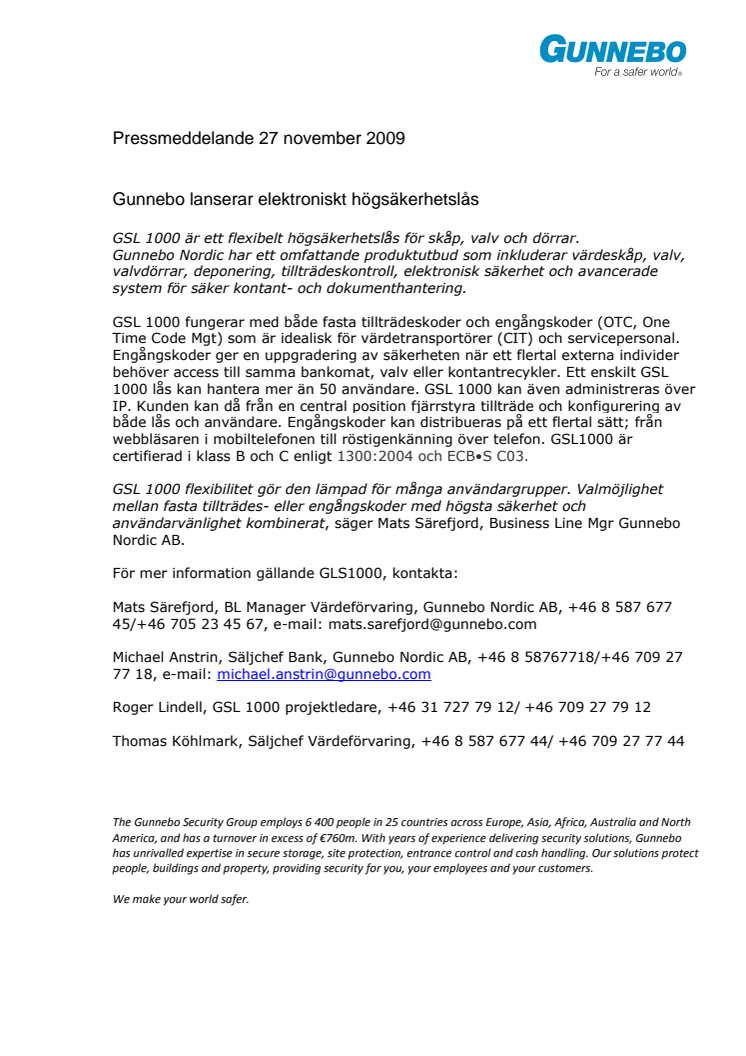 GUNNEBO
For a safer world®

Pressmeddelande 27 november 2009

Gunnebo lanserar elektroniskt högsäkerhetslås

GSL 1000 är ett flexibelt högsäkerhetslås för skåp, valv och dörrar. Gunnebo Nordic har ett omfattande produktutbud som inkluderar värdeskåp, valv, valvdörrar, deponering, tillträdeskontroll, elektronisk säkerhet och avancerade system för säker kontant- och dokumenthantering.

GSL 1000 fungerar med både fasta tillträdeskoder och engångskoder (OTC, One Time Code Mgt) som är idealisk för värdetransportörer (CIT) och servicepersonal. Engångskoder ger en uppgradering av säkerheten när ett flertal externa individer behöver access till samma bankomat, valv eller kontantrecykler. Ett enskilt GSL 1000 lås kan hantera mer än 50 användare. GSL 1000 kan även administreras över IP. Kunden kan då från en central position fjärrstyra tillträde och konfigurering av både lås och användare. Engångskoder kan distribueras på ett flertal sätt; från webbläsaren i mobiltelefonen till röstigenkänning över telefon. GSL1000 är certifierad i klass B och C enligt 1300:2004 och ECB•S C03.

GSL 1000 flexibilitet gör den lämpad för många användargrupper. Valmöjlighet mellan fasta tillträdes- eller engångskoder med högsta säkerhet och användarvänlighet kombinerat, säger Mats Särefjord, Business Line Mgr Gunnebo Nordic AB.

För mer information gällande GLS1000, kontakta:

Mats Särefjord, BL Manager Värdeförvaring, Gunnebo Nordic AB, +46 8 587 677 45/+46 705 23 45 67, e-mail: mats.sarefjord@gunnebo.com

Michael Anstrin, Säljchef Bank, Gunnebo Nordic AB, +46 8 58767718/+46 709 27 77 18, e-mail: michael.anstrin@gunnebo.com

Roger Lindell, GSL 1000 projektledare, +46 31 727 79 12/ +46 709 27 79 12

Thomas Köhlmark, Säljchef Värdeförvaring, +46 8 587 677 44/ +46 709 27 77 44

The Gunnebo Security Group employs 6 400 people in 25 countries across Europe, Asia, Africa, Australia and North America, and has a turnover in excess of €760m. With years of experience delivering security solutions, Gunnebo has unrivalled expertise in secure storage, site protection, entrance control and cash handling. Our solutions protect people, buildings and property, providing security for you, your employees and your customers.

We make your world safer.